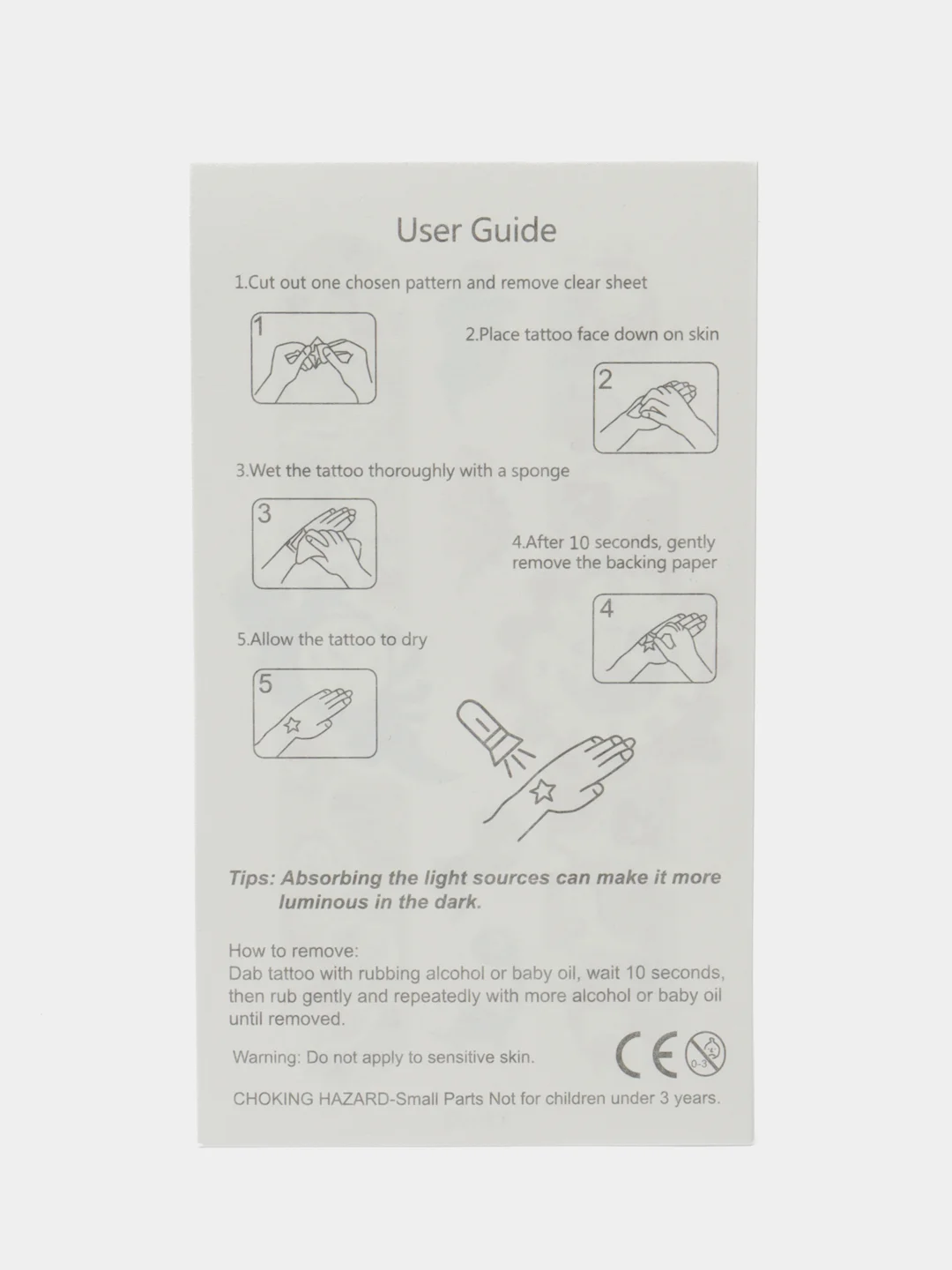 User Guide

1.Cut out one chosen pattern and remove clear sheet

1

2.Place tattoo face down on skin

2

3.Wet the tattoo thoroughly with a sponge

3

4.After 10 seconds, gently remove the backing paper

4

5.Allow the tattoo to dry

5

Tips: Absorbing the light sources can make it more luminous in the dark.

How to remove:
Dab tattoo with rubbing alcohol or baby oil, wait 10 seconds, then rub gently and repeatedly with more alcohol or baby oil until removed.

Warning: Do not apply to sensitive skin.

CE

0-3

CHOKING HAZARD-Small Parts Not for children under 3 years.